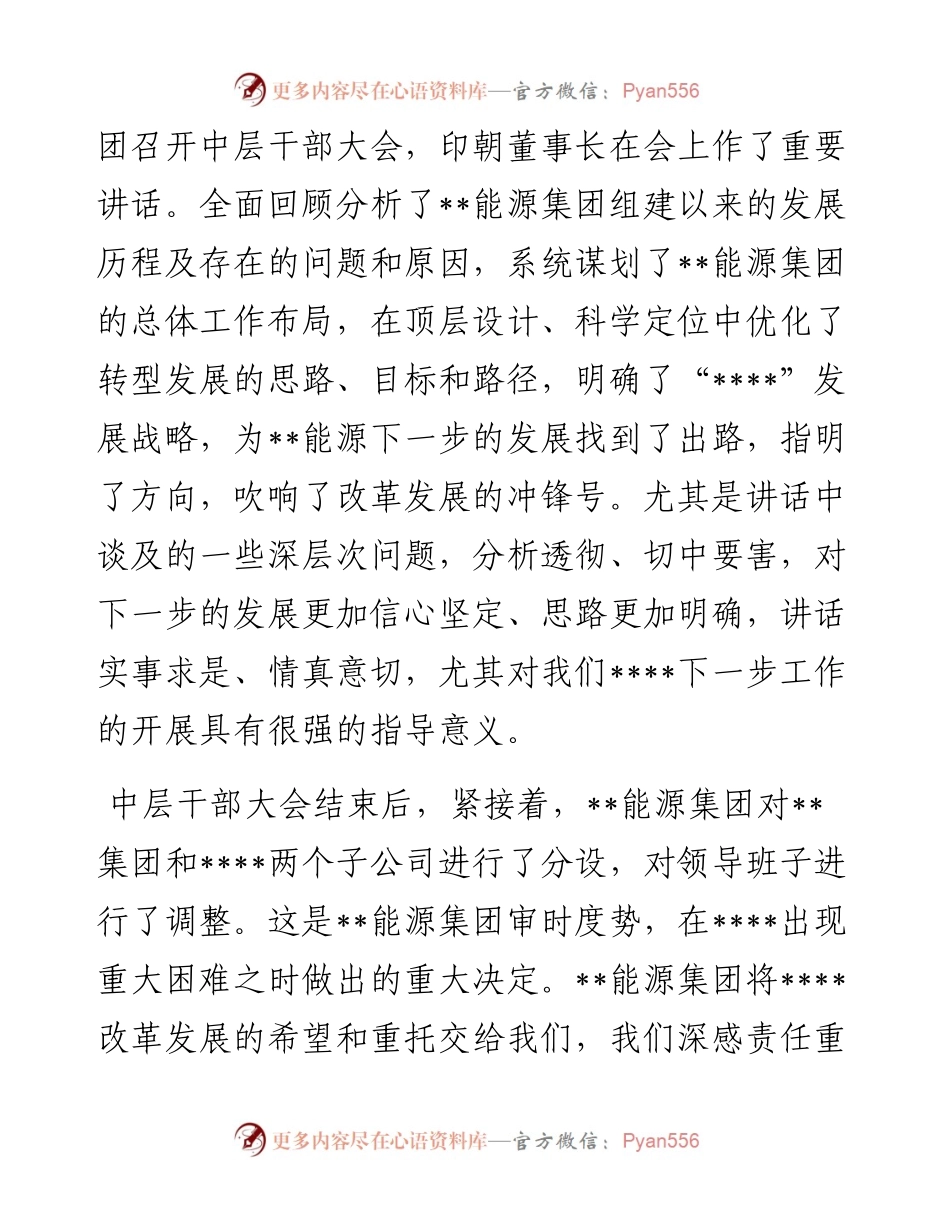 更多内容尽在心语资料库—官方微信：Pyan556

团召开中层干部大会，印朝董事长在会上作了重要讲话。全面回顾分析了**能源集团组建以来的发展历程及存在的问题和原因，系统谋划了**能源集团的总体工作布局，在顶层设计、科学定位中优化了转型发展的思路、目标和路径，明确了“****”发展战略，为**能源下一步的发展找到了出路，指明了方向，吹响了改革发展的冲锋号。尤其是讲话中谈及的一些深层次问题，分析透彻、切中要害，对下一步的发展更加信心坚定、思路更加明确，讲话实事求是、情真意切，尤其对我们****下一步工作的开展具有很强的指导意义。

中层干部大会结束后，紧接着，**能源集团对**集团和****两个子公司进行了分设，对领导班子进行了调整。这是**能源集团审时度势，在****出现重大困难之时做出的重大决定。**能源集团将****改革发展的希望和重托交给我们，我们深感责任重

更多内容尽在心语资料库—官方微信：Pyan556